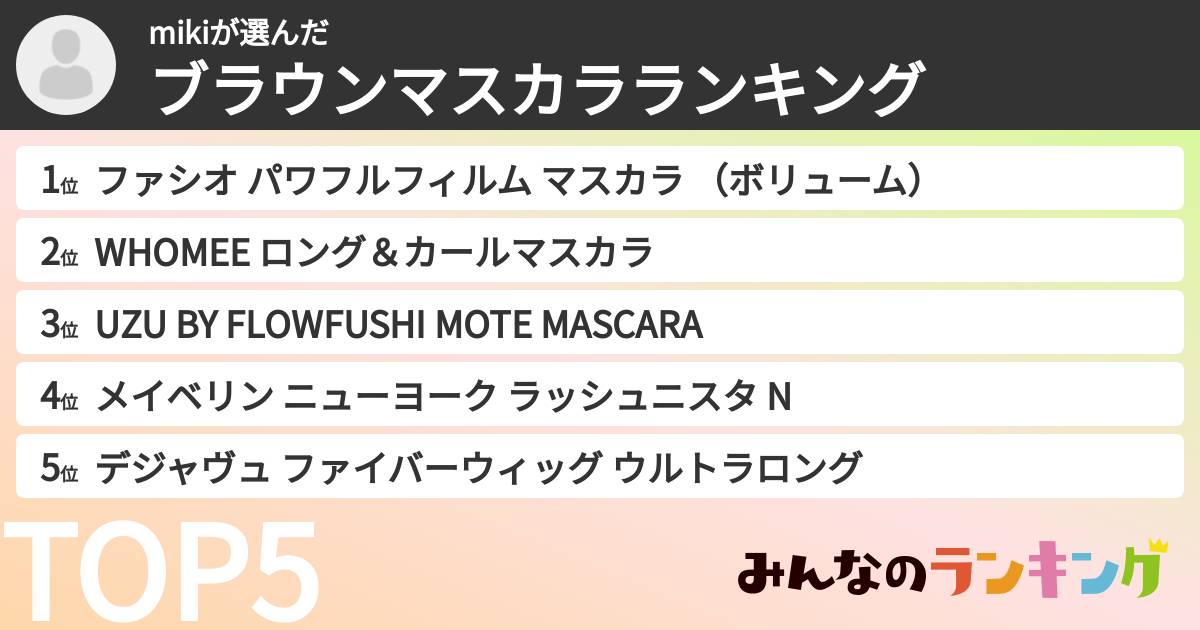 mikiが選んだ
ブラウンマスカラランキング

1位 ファシオ パワフルフィルム マスカラ （ボリューム）
2位 WHOMEE ロング＆カールマスカラ
3位 UZU BY FLOWFUSHI MOTE MASCARA
4位 メイベリン ニューヨーク ラッシュニスタ N
5位 デジャヴュ ファイバーウィッグ ウルトラロング

TOP5

みんなのランキング